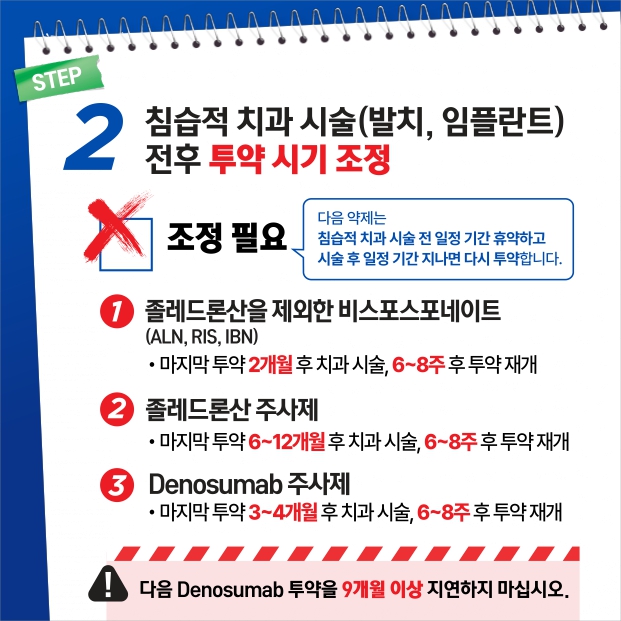 STEP

2 침습적 치과 시술(발치, 임플란트) 전후 투약 시기 조정

조정 필요

다음 약제는 침습적 치과 시술 전 일정 기간 휴약하고 시술 후 일정 기간 지나면 다시 투약합니다.

1 졸레드론산을 제외한 비스포스포네이트 (ALN, RIS, IBN)
• 마지막 투약 2개월 후 치과 시술, 6~8주 후 투약 재개

2 졸레드론산 주사제
• 마지막 투약 6~12개월 후 치과 시술, 6~8주 후 투약 재개

3 Denosumab 주사제
• 마지막 투약 3~4개월 후 치과 시술, 6~8주 후 투약 재개

! 다음 Denosumab 투약을 9개월 이상 지연하지 마십시오.